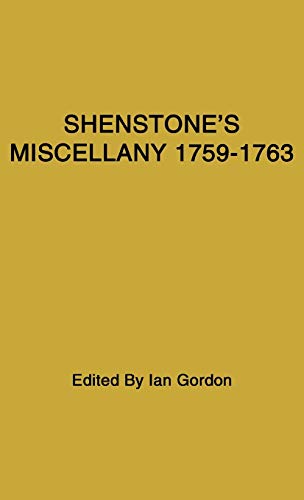 SHENSTONE'S
MISCELLANY 1759-1763

Edited By Ian Gordon